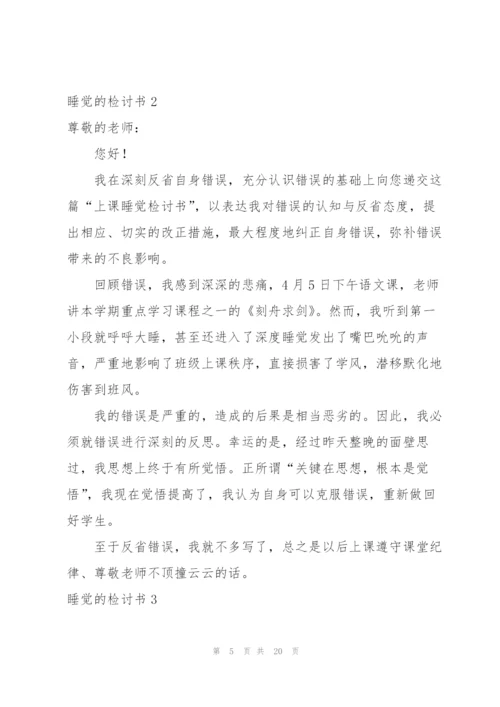 睡觉的检讨书 2

尊敬的老师：

您好！

我在深刻反省自身错误，充分认识错误的基础上向您递交这篇“上课睡觉检讨书”，以表达我对错误的认知与反省态度，提出相应、切实的改正措施，最大程度地纠正自身错误，弥补错误带来的不良影响。

回顾错误，我感到深深的悲痛，4 月 5 日下午语文课，老师讲本学期重点学习课程之一的《刻舟求剑》。然而，我听到第一小段就呼呼大睡，甚至还进入了深度睡觉发出了嘴巴吮吮的声音，严重地影响了班级上课秩序，直接损害了学风，潜移默化地伤害到班风。

我的错误是严重的，造成的后果是相当恶劣的。因此，我必须就错误进行深刻的反思。幸运的是，经过昨天整晚的面壁思过，我思想上终于有所觉悟。正所谓“关键在思想，根本是觉悟”，我现在觉悟提高了，我认为自身可以克服错误，重新做回好学生。

至于反省错误，我就不多写了，总之是以后上课遵守课堂纪律、尊敬老师不顶撞云云的话。

睡觉的检讨书 3

第 5 页 共 20 页